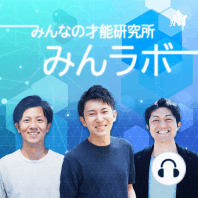 みんなの才能研究所
みんラボ